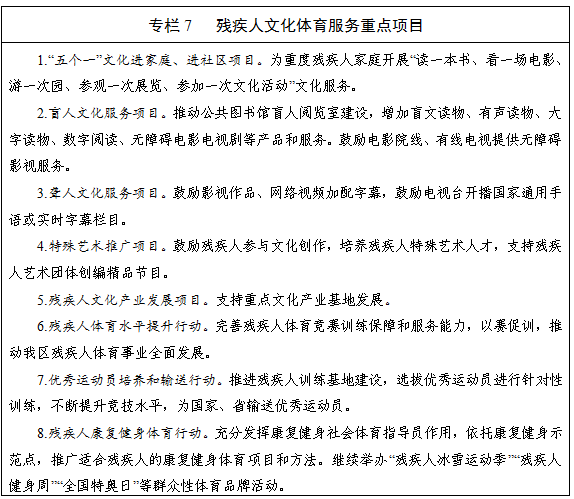 专栏 7　残疾人文化体育服务重点项目

1.“五个一”文化进家庭、进社区项目。为重度残疾人家庭开展“读一本书、看一场电影、游一次园、参观一次展览、参加一次文化活动”文化服务。

2.盲人文化服务项目。推动公共图书馆盲人阅览室建设，增加盲文读物、有声读物、大字读物、数字阅读、无障碍电影电视剧等产品和服务。鼓励电影院线、有线电视提供无障碍影视服务。

3.聋人文化服务项目。鼓励影视作品、网络视频加配字幕，鼓励电视台开播国家通用手语或实时字幕栏目。

4.特殊艺术推广项目。鼓励残疾人参与文化创作，培养残疾人特殊艺术人才，支持残疾人艺术团体创编精品节目。

5.残疾人文化产业发展项目。支持重点文化产业基地发展。

6.残疾人体育水平提升行动。完善残疾人体育竞赛训练保障和服务能力，以赛促训，推动我区残疾人体育事业全面发展。

7.优秀运动员培养和输送行动。推进残疾人训练基地建设，选拔优秀运动员进行针对性训练，不断提升竞技水平，为国家、省输送优秀运动员。

8.残疾人康复健身体育行动。充分发挥康复健身社会体育指导员作用，依托康复健身示范点，推广适合残疾人的康复健身体育项目和方法。继续举办“残疾人冰雪运动季”“残疾人健身周”“全国特奥日”等群众性体育品牌活动。